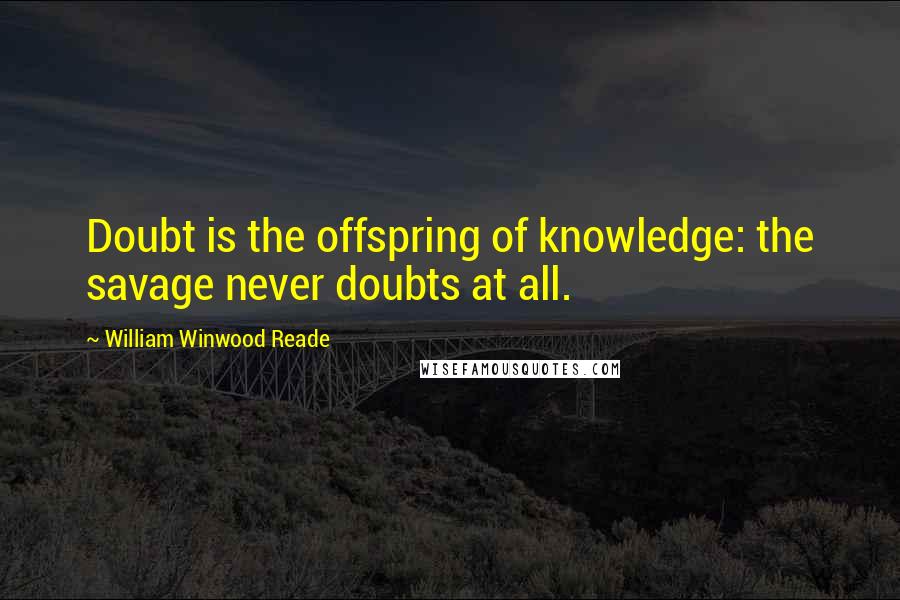 Doubt is the offspring of knowledge: the savage never doubts at all.

~ William Winwood Reade

WISEFAMOUSQUOTES.COM